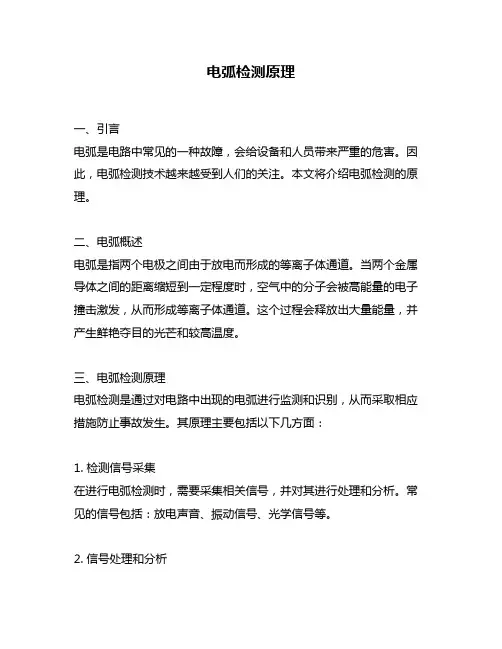 电弧检测原理

一、引言
电弧是电路中常见的一种故障，会给设备和人员带来严重的危害。因此，电弧检测技术越来越受到人们的关注。本文将介绍电弧检测的原理。

二、电弧概述
电弧是指两个电极之间由于放电而形成的等离子体通道。当两个金属导体之间的距离缩短到一定程度时，空气中的分子会被高能量的电子撞击激发，从而形成等离子体通道。这个过程会释放出大量能量，并产生鲜艳夺目的光芒和较高温度。

三、电弧检测原理
电弧检测是通过对电路中出现的电弧进行监测和识别，从而采取相应措施防止事故发生。其原理主要包括以下几方面：

1. 检测信号采集
在进行电弧检测时，需要采集相关信号，并对其进行处理和分析。常见的信号包括：放电声音、振动信号、光学信号等。

2. 信号处理和分析